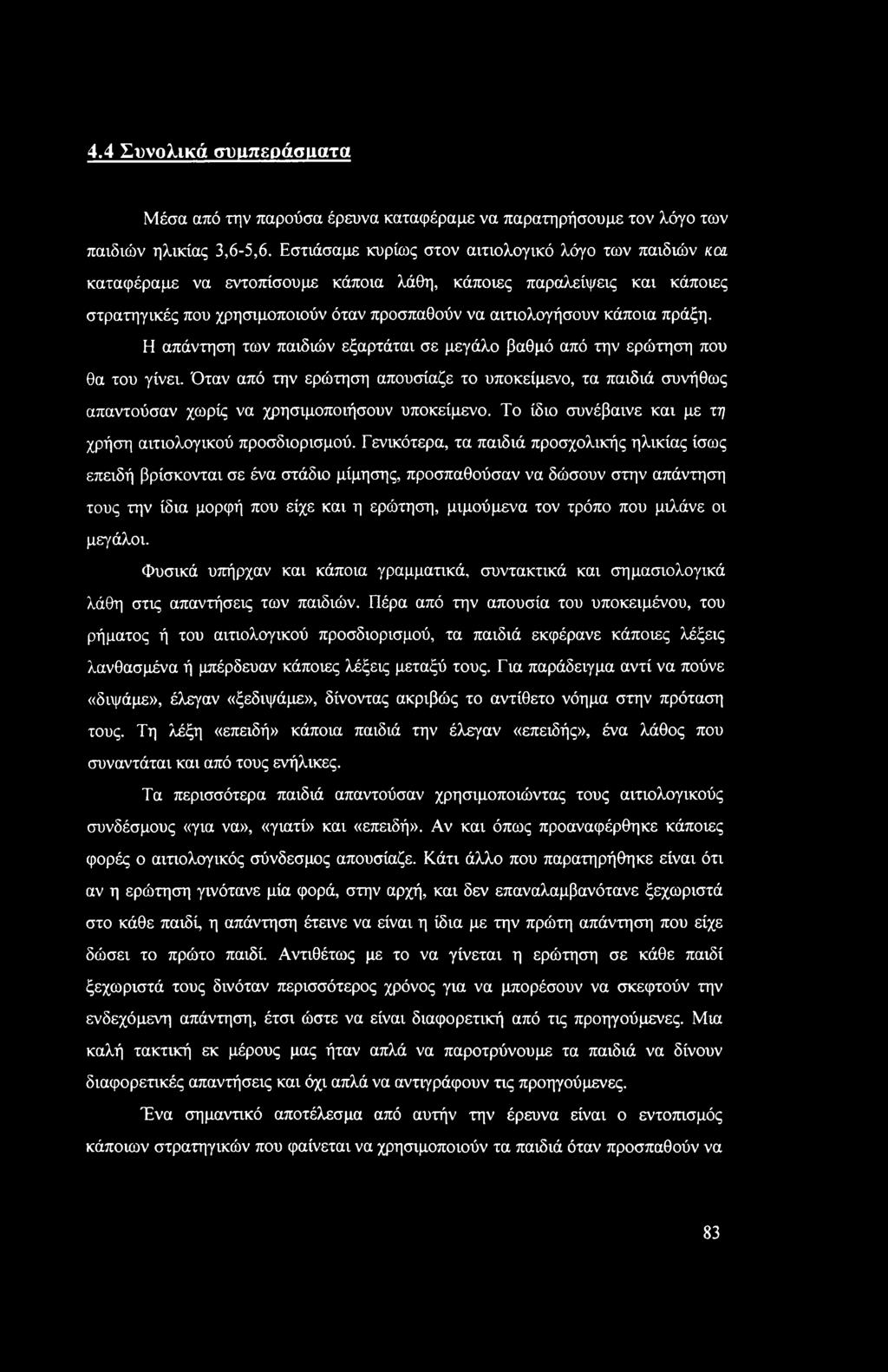 4.4 Συνολικά συμπεράσματα

Μέσα από την παρούσα έρευνα καταφέραμε να παρατηρήσουμε τον λόγο των παιδιών ηλικίας 3,6-5,6. Εστιάσαμε κυρίως στον αιτιολογικό λόγο των παιδιών και καταφέραμε να εντοπίσουμε κάποια λάθη, κάποιες παραλείψεις και κάποιες στρατηγικές που χρησιμοποιούν όταν προσπαθούν να αιτιολογήσουν κάποια πράξη. Η απάντηση των παιδιών εξαρτάται σε μεγάλο βαθμό από την ερώτηση που θα του γίνει. Όταν από την ερώτηση απουσίαζε το υποκείμενο, τα παιδιά συνήθως απαντούσαν χωρίς να χρησιμοποιήσουν υποκείμενο. Το ίδιο συνέβαινε και με τη χρήση αιτιολογικού προσδιορισμού. Γενικότερα, τα παιδιά προσχολικής ηλικίας ίσως επειδή βρίσκονται σε ένα στάδιο μίμησης, προσπαθούσαν να δώσουν στην απάντηση τους την ίδια μορφή που είχε και η ερώτηση, μιμούμενα τον τρόπο που μιλάνε οι μεγάλοι.

Φυσικά υπήρχαν και κάποια γραμματικά, συντακτικά και σημασιολογικά λάθη στις απαντήσεις των παιδιών. Πέρα από την απουσία του υποκειμένου, του ρήματος ή του αιτιολογικού προσδιορισμού, τα παιδιά εκφέρανε κάποιες λέξεις λανθασμένα ή μπέρδευαν κάποιες λέξεις μεταξύ τους. Για παράδειγμα αντί να πούνε «διψάμε», έλεγαν «ξεδιψάμε», δίνοντας ακριβώς το αντίθετο νόημα στην πρόταση τους. Τη λέξη «επειδή» κάποια παιδιά την έλεγαν «επειδής», ένα λάθος που συναντάται και από τους ενήλικες.

Τα περισσότερα παιδιά απαντούσαν χρησιμοποιώντας τους αιτιολογικούς συνδέσμους «για να», «γιατί» και «επειδή». Αν και όπως προαναφέρθηκε κάποιες φορές ο αιτιολογικός σύνδεσμος απουσίαζε. Κάτι άλλο που παρατηρήθηκε είναι ότι αν η ερώτηση γινότανε μία φορά, στην αρχή, και δεν επαναλαμβανότανε ξεχωριστά στο κάθε παιδί, η απάντηση έτεινε να είναι η ίδια με την πρώτη απάντηση που είχε δώσει το πρώτο παιδί. Αντιθέτως με το να γίνεται η ερώτηση σε κάθε παιδί ξεχωριστά τους δινόταν περισσότερος χρόνος για να μπορέσουν να σκεφτούν την ενδεχόμενη απάντηση, έτσι ώστε να είναι διαφορετική από τις προηγούμενες. Μια καλή τακτική εκ μέρους μας ήταν απλά να παροτρύνουμε τα παιδιά να δίνουν διαφορετικές απαντήσεις και όχι απλά να αντιγράφουν τις προηγούμενες.

Ένα σημαντικό αποτέλεσμα από αυτήν την έρευνα είναι ο εντοπισμός κάποιων στρατηγικών που φαίνεται να χρησιμοποιούν τα παιδιά όταν προσπαθούν να

83